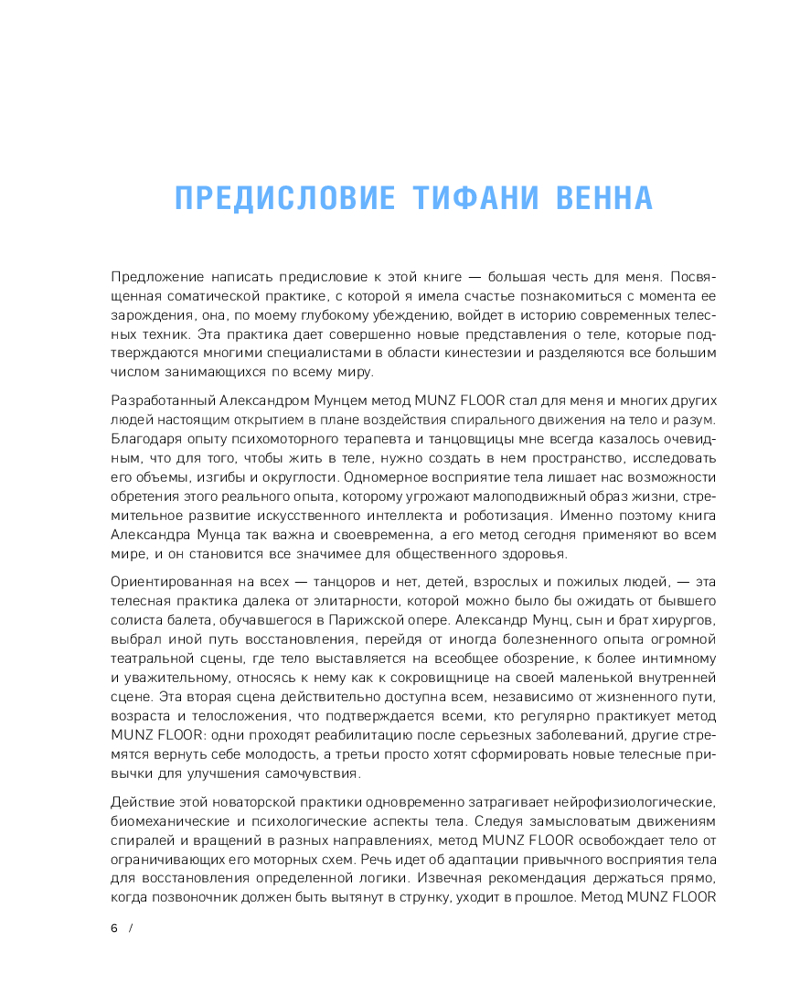 ПРЕДИСЛОВИЕ ТИФАНИ ВЕННА

Предложение написать предисловие к этой книге — большая честь для меня. Посвященная соматической практике, с которой я имела счастье познакомиться с момента ее зарождения, она, по моему глубокому убеждению, войдет в историю современных телесных техник. Эта практика дает совершенно новые представления о теле, которые подтверждаются многими специалистами в области кинестезии и разделяются все большим числом занимающихся по всему миру.

Разработанный Александром Мунцем метод MUNZ FLOOR стал для меня и многих других людей настоящим открытием в плане воздействия спирального движения на тело и разум. Благодаря опыту психомоторного терапевта и танцовщицы мне всегда казалось очевидным, что для того, чтобы жить в теле, нужно создать в нем пространство, исследовать его объемы, изгибы и округлости. Одномерное восприятие тела лишает нас возможности обретения этого реального опыта, которому угрожают малоподвижный образ жизни, стремительное развитие искусственного интеллекта и роботизация. Именно поэтому книга Александра Мунца так важна и своевременна, а его метод сегодня применяют во всем мире, и он становится все значимее для общественного здоровья.

Ориентированная на всех — танцоров и нет, детей, взрослых и пожилых людей, — эта телесная практика далека от элитарности, которой можно было бы ожидать от бывшего солиста балета, обучавшегося в Парижской опере. Александр Мунц, сын и брат хирургов, выбрал иной путь восстановления, перейдя от иногда болезненного опыта огромной театральной сцены, где тело выставляется на всеобщее обозрение, к более интимному и уважительному, относясь к нему как к сокровищнице на своей маленькой внутренней сцене. Эта вторая сцена действительно доступна всем, независимо от жизненного пути, возраста и телосложения, что подтверждается всеми, кто регулярно практикует метод MUNZ FLOOR: одни проходят реабилитацию после серьезных заболеваний, другие стремятся вернуть себе молодость, а третьи просто хотят сформировать новые телесные привычки для улучшения самочувствия.

Действие этой новаторской практики одновременно затрагивает нейрофизиологические, биомеханические и психологические аспекты тела. Следуя замысловатым движениям спиралей и вращений в разных направлениях, метод MUNZ FLOOR освобождает тело от ограничивающих его моторных схем. Речь идет об адаптации привычного восприятия тела для восстановления определенной логики. Извечная рекомендация держаться прямо, когда позвоночник должен быть вытянут в струнку, уходит в прошлое. Метод MUNZ FLOOR

6 /